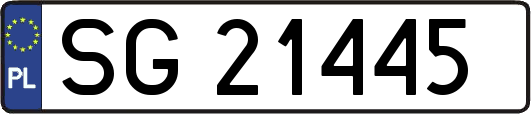 PL

SG 21445